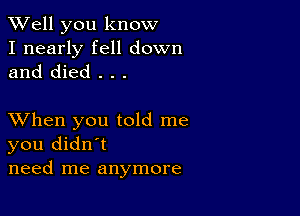 Well you know
I nearly fell down
and died . . .

When you told me
you didn´t
need me anymore